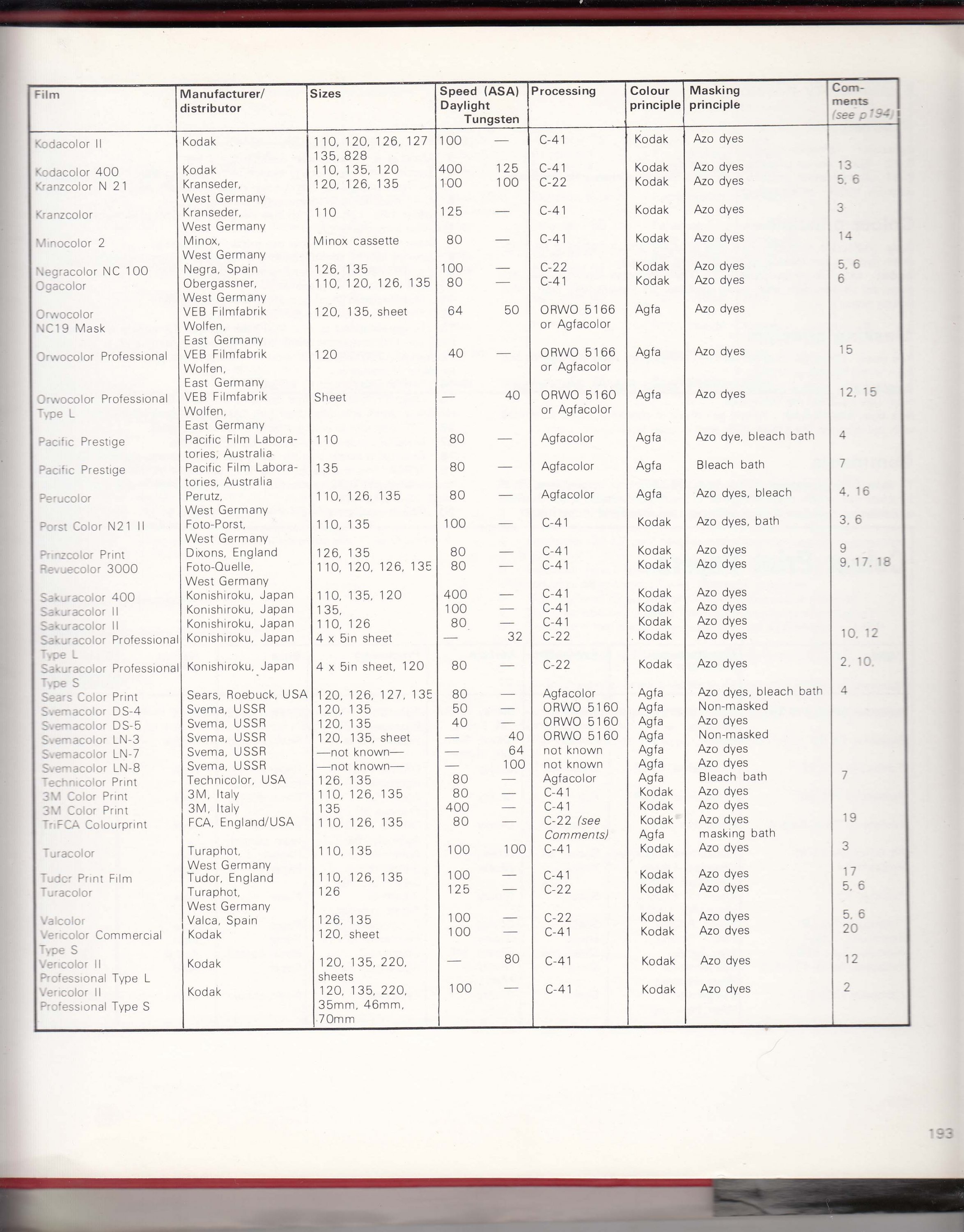 | Film | Manufacturer/ distributor | Sizes | Speed (ASA) Daylight | Tungsten | Processing | Colour principle | Masking principle | Comments (see p194) |
|---|---|---|---|---|---|---|---|---|
| Kodacolor II | Kodak | 110, 120, 126, 127 135, 828 | 100 | — | C-41 | Kodak | Azo dyes | |
| Kodacolor 400 | Kodak | 110, 135, 120 | 400 | 125 | C-41 | Kodak | Azo dyes | 13 |
| Kranzcolor N 21 | Kranseder, West Germany | 120, 126, 135 | 100 | 100 | C-22 | Kodak | Azo dyes | 5, 6 |
| Kranzcolor | Kranseder, West Germany | 110 | 125 | — | C-41 | Kodak | Azo dyes | 3 |
| Minocolor 2 | Minox, West Germany | Minox cassette | 80 | — | C-41 | Kodak | Azo dyes | 14 |
| Negracolor NC 100 | Negra, Spain | 126, 135 | 100 | — | C-22 | Kodak | Azo dyes | 5, 6 |
| Ogacolor | Obergassner, West Germany | 110, 120, 126, 135 | 80 | — | C-41 | Kodak | Azo dyes | 6 |
| Orwocolor NC19 Mask | VEB Filmfabrik Wolfen, East Germany | 120, 135, sheet | 64 | 50 | ORWO 5166 or Agfacolor | Agfa | Azo dyes | |
| Orwocolor Professional | VEB Filmfabrik Wolfen, East Germany | 120 | 40 | — | ORWO 5166 or Agfacolor | Agfa | Azo dyes | 15 |
| Orwocolor Professional Type L | VEB Filmfabrik Wolfen, East Germany | Sheet | — | 40 | ORWO 5160 or Agfacolor | Agfa | Azo dyes | 12, 15 |
| Pacific Prestige | Pacific Film Laboratories, Australia | 110 | 80 | — | Agfacolor | Agfa | Azo dye, bleach bath | 4 |
| Pacific Prestige | Pacific Film Laboratories, Australia | 135 | 80 | — | Agfacolor | Agfa | Bleach bath | 7 |
| Perucolor | Perutz, West Germany | 110, 126, 135 | 80 | — | Agfacolor | Agfa | Azo dyes, bleach | 4, 16 |
| Porst Color N21 II | Foto-Porst, West Germany | 110, 135 | 100 | — | C-41 | Kodak | Azo dyes, bath | 3, 6 |
| Prinzcolor Print | Dixons, England | 126, 135 | 80 | — | C-41 | Kodak | Azo dyes | 9 |
| Revuecolor 3000 | Foto-Quelle, West Germany | 110, 120, 126, 135 | 80 | — | C-41 | Kodak | Azo dyes | 9, 17, 18 |
| Sakuracolor 400 | Konishiroku, Japan | 110, 135, 120 | 400 | — | C-41 | Kodak | Azo dyes | |
| Sakuracolor II | Konishiroku, Japan | 135, | 100 | — | C-41 | Kodak | Azo dyes | |
| Sakuracolor II | Konishiroku, Japan | 110, 126 | 80 | — | C-41 | Kodak | Azo dyes | |
| Sakuracolor Professional Type L | Konishiroku, Japan | 4 x 5in sheet | — | 32 | C-22 | Kodak | Azo dyes | 10, 12 |
| Sakuracolor Professional Type S | Konishiroku, Japan | 4 x 5in sheet, 120 | 80 | — | C-22 | Kodak | Azo dyes | 2, 10, |
| Sears Color Print | Sears, Roebuck, USA | 120, 126, 127, 135 | 80 | — | Agfacolor | Agfa | Azo dyes, bleach bath | 4 |
| Svemacolor DS-4 | Svema, USSR | 120, 135 | 50 | — | ORWO 5160 | Agfa | Non-masked | |
| Svemacolor DS-5 | Svema, USSR | 120, 135 | 40 | — | ORWO 5160 | Agfa | Azo dyes | |
| Svemacolor LN-3 | Svema, USSR | 120, 135, sheet | — | 40 | ORWO 5160 | Agfa | Non-masked | |
| Svemacolor LN-7 | Svema, USSR | —not known— | — | 64 | not known | Agfa | Azo dyes | |
| Svemacolor LN-8 | Svema, USSR | —not known— | — | 100 | not known | Agfa | Azo dyes | |
| Technicolor Print | Technicolor, USA | 126, 135 | 80 | — | Agfacolor | Agfa | Bleach bath | 7 |
| 3M Color Print | 3M, Italy | 110, 126, 135 | 80 | — | C-41 | Kodak | Azo dyes | |
| 3M Color Print | 3M, Italy | 135 | 400 | — | C-41 | Kodak | Azo dyes | |
| TriFCA Colourprint | FCA, England/USA | 110, 126, 135 | 80 | — | C-22 (see Comments) | Kodak Agfa | Azo dyes masking bath | 19 |
| Turacolor | Turaphot, West Germany | 110, 135 | 100 | 100 | C-41 | Kodak | Azo dyes | 3 |
| Tudor Print Film | Tudor, England | 110, 126, 135 | 100 | — | C-41 | Kodak | Azo dyes | 17 |
| Turacolor | Turaphot, West Germany | 126 | 125 | — | C-22 | Kodak | Azo dyes | 5, 6 |
| Valcolor | Valca, Spain | 126, 135 | 100 | — | C-22 | Kodak | Azo dyes | 5, 6 |
| Vericolor Commercial Type S | Kodak | 120, sheet | 100 | — | C-41 | Kodak | Azo dyes | 20 |
| Vericolor II Professional Type L | Kodak | 120, 135, 220, sheets | — | 80 | C-41 | Kodak | Azo dyes | 12 |
| Vericolor II Professional Type S | Kodak | 120, 135, 220, 35mm, 46mm, 70mm | 100 | — | C-41 | Kodak | Azo dyes | 2 |

193